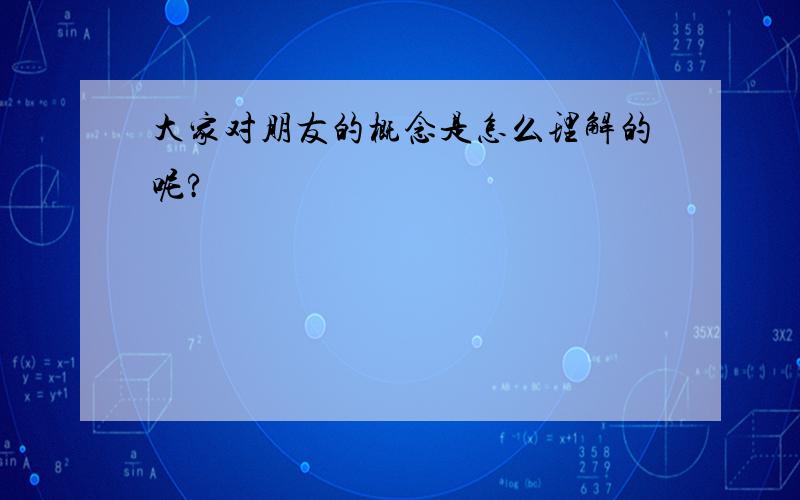 大家对朋友的概念是怎么理解的呢?